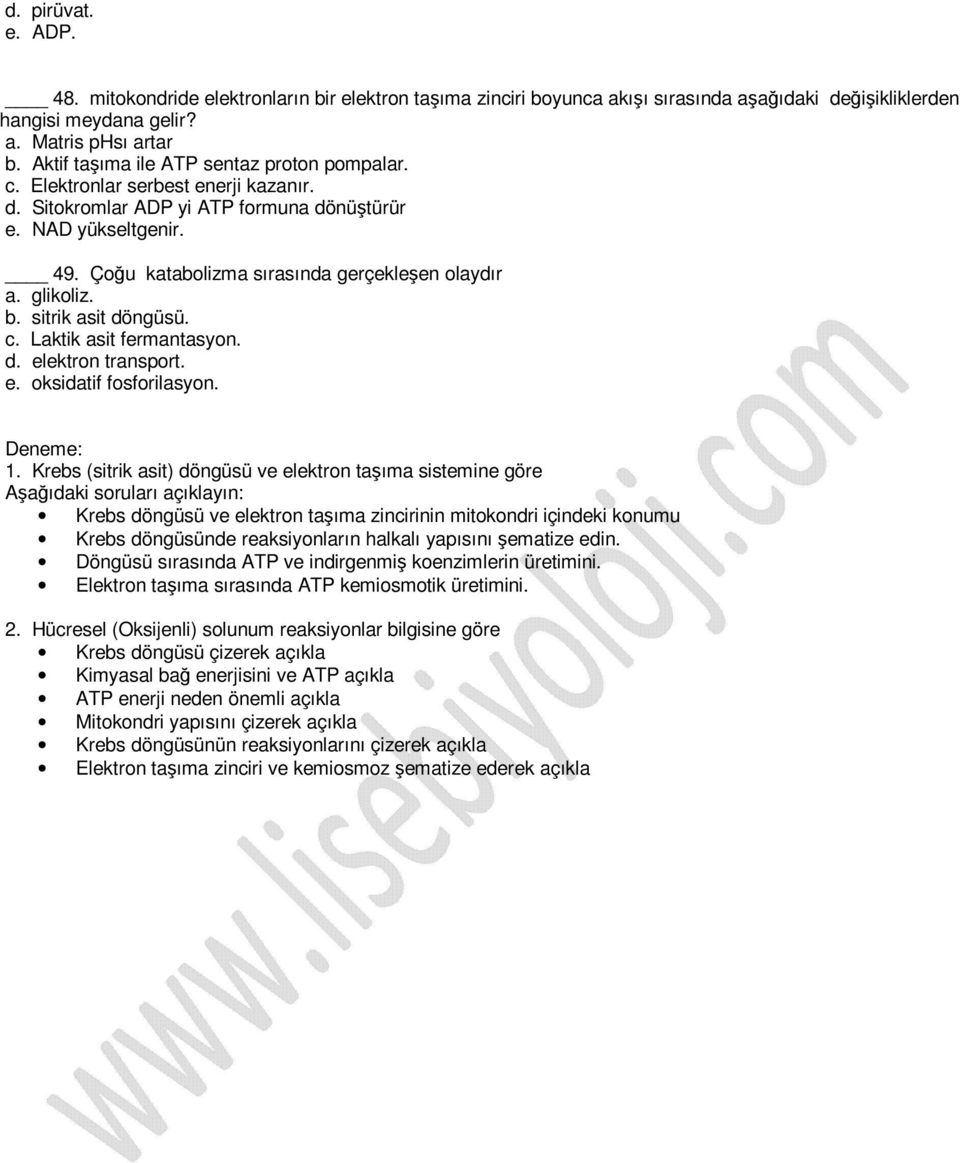 d. pirüvat.
e. ADP.

____ 48. mitokondride elektronların bir elektron taşıma zinciri boyunca akışı sırasında aşağıdaki değişikliklerden hangisi meydana gelir?
a. Matris pHsı artar
b. Aktif taşıma ile ATP sentaz proton pompalar.
c. Elektronlar serbest enerji kazanır.
d. Sitokromlar ADP yi ATP formuna dönüştürür
e. NAD yükseltgenir.

____ 49. Çoğu katabolizma sırasında gerçekleşen olaydır
a. glikoliz.
b. sitrik asit döngüsü.
c. Laktik asit fermantasyon.
d. elektron transport.
e. oksidatif fosforilasyon.

Deneme:
1. Krebs (sitrik asit) döngüsü ve elektron taşıma sistemine göre
Aşağıdaki soruları açıklayın:
• Krebs döngüsü ve elektron taşıma zincirinin mitokondri içindeki konumu
• Krebs döngüsünde reaksiyonların halkalı yapısını şematize edin.
• Döngüsü sırasında ATP ve indirgenmiş koenzimlerin üretimini.
• Elektron taşıma sırasında ATP kemiosmotik üretimini.

2. Hücresel (Oksijenli) solunum reaksiyonlar bilgisine göre
• Krebs döngüsü çizerek açıkla
• Kimyasal bağ enerjisini ve ATP açıkla
• ATP enerji neden önemli açıkla
• Mitokondri yapısını çizerek açıkla
• Krebs döngüsünün reaksiyonlarını çizerek açıkla
• Elektron taşıma zinciri ve kemiosmoz şematize ederek açıkla

www.lisebiyoloji.com